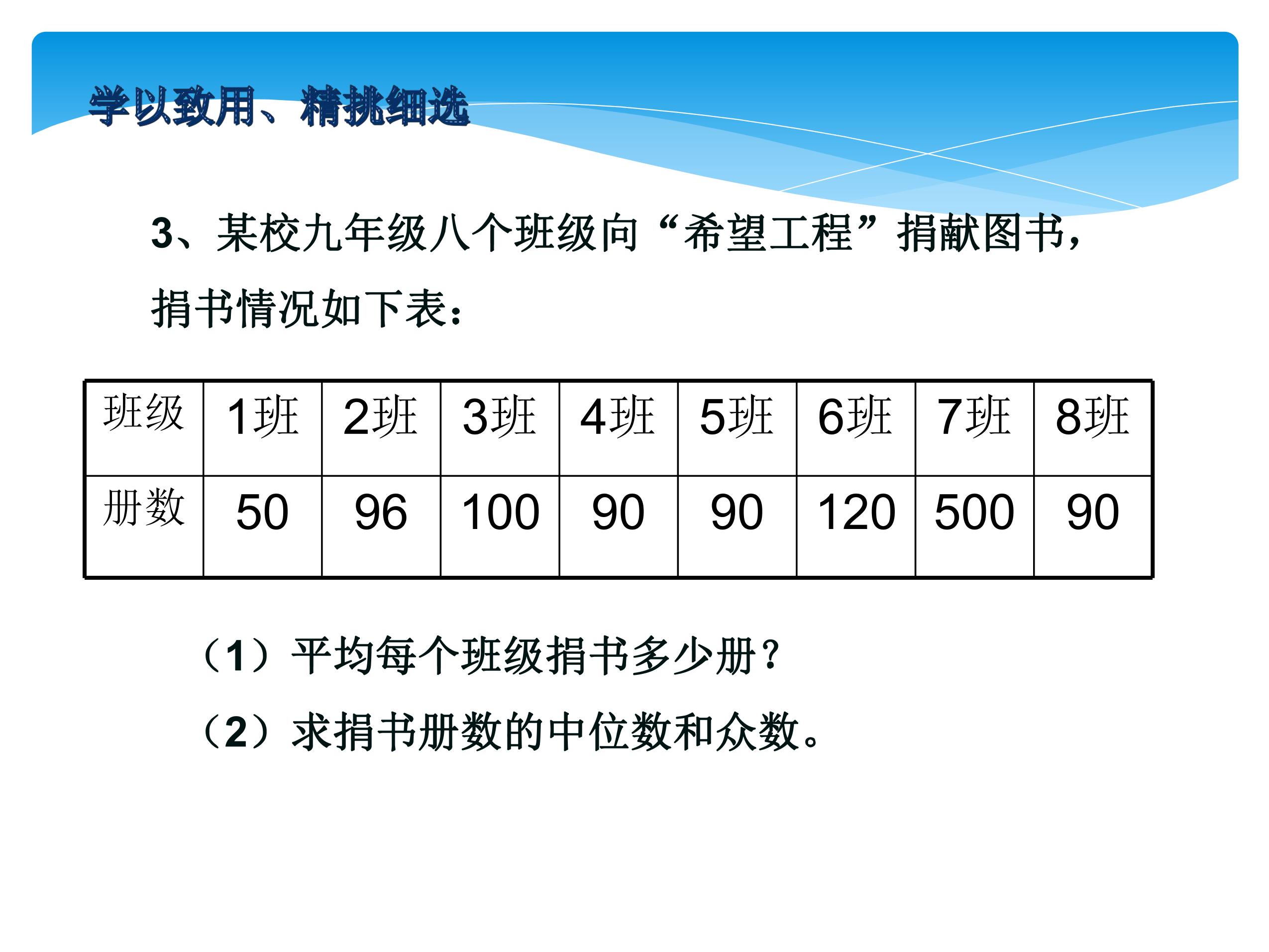 学以致用、精挑细选

3、某校九年级八个班级向“希望工程”捐献图书，捐书情况如下表：

| 班级 | 1班 | 2班 | 3班 | 4班 | 5班 | 6班 | 7班 | 8班 |
|---|---|---|---|---|---|---|---|---|
| 册数 | 50 | 96 | 100 | 90 | 90 | 120 | 500 | 90 |

（1）平均每个班级捐书多少册？

（2）求捐书册数的中位数和众数。